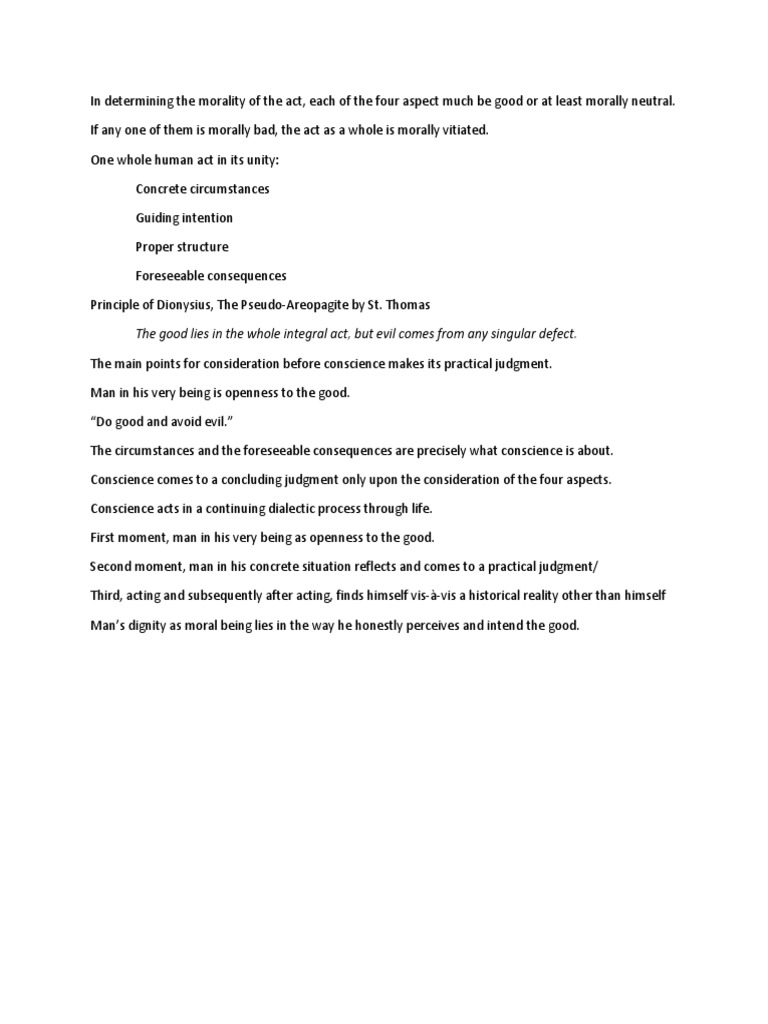 In determining the morality of the act, each of the four aspect much be good or at least morally neutral.

If any one of them is morally bad, the act as a whole is morally vitiated.

One whole human act in its unity:

Concrete circumstances

Guiding intention

Proper structure

Foreseeable consequences

Principle of Dionysius, The Pseudo-Areopagite by St. Thomas

The good lies in the whole integral act, but evil comes from any singular defect.

The main points for consideration before conscience makes its practical judgment.

Man in his very being is openness to the good.

“Do good and avoid evil.”

The circumstances and the foreseeable consequences are precisely what conscience is about.

Conscience comes to a concluding judgment only upon the consideration of the four aspects.

Conscience acts in a continuing dialectic process through life.

First moment, man in his very being as openness to the good.

Second moment, man in his concrete situation reflects and comes to a practical judgment/

Third, acting and subsequently after acting, finds himself vis-à-vis a historical reality other than himself

Man’s dignity as moral being lies in the way he honestly perceives and intend the good.